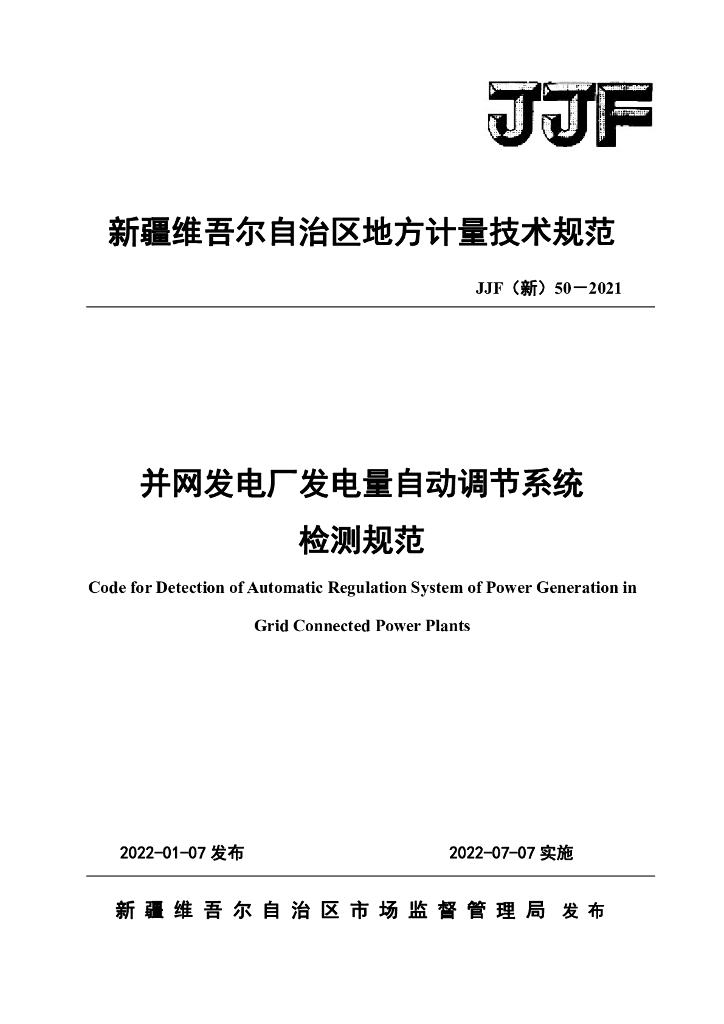 JJF

新疆维吾尔自治区地方计量技术规范

JJF（新）50－2021

并网发电厂发电量自动调节系统

检测规范

Code for Detection of Automatic Regulation System of Power Generation in Grid Connected Power Plants

2022-01-07 发布

2022-07-07 实施

新疆维吾尔自治区市场监督管理局 发布